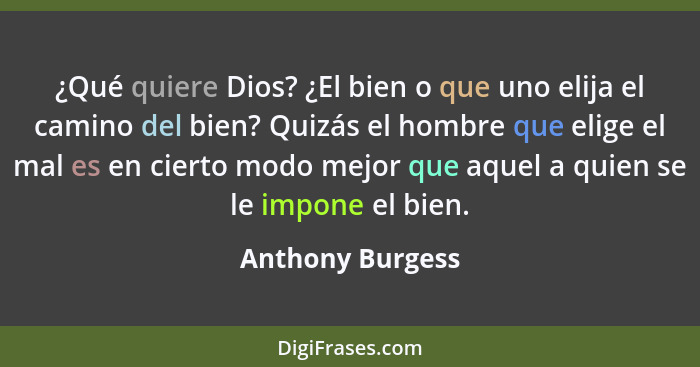 ¿Qué quiere Dios? ¿El bien o que uno elija el camino del bien? Quizás el hombre que elige el mal es en cierto modo mejor que aquel a quien se le impone el bien.

Anthony Burgess

DigiFrases.com